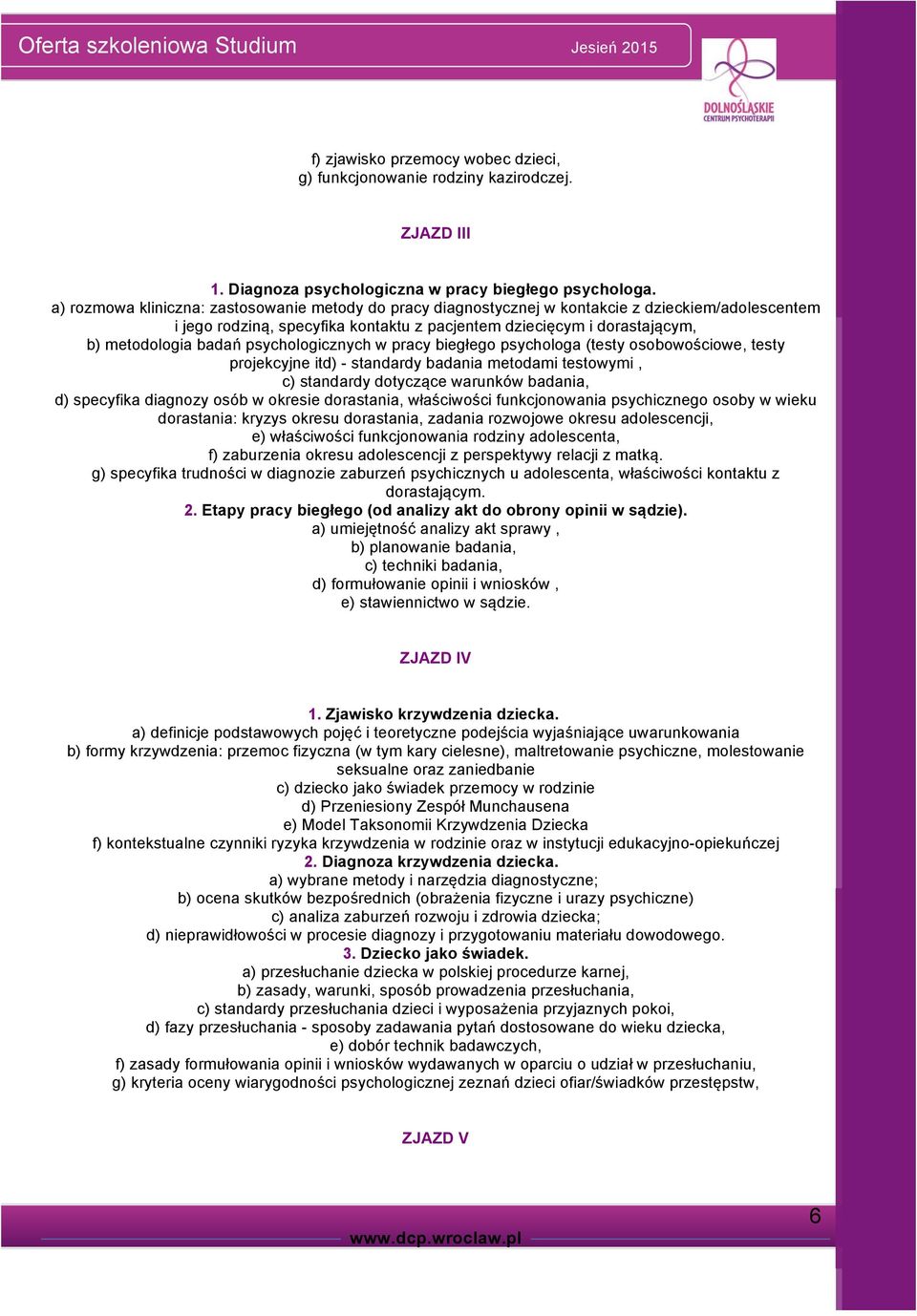 Oferta szkoleniowa Studium Jesień 2015

DOLNOŚLĄSKIE CENTRUM PSYCHOTERAPII

f) zjawisko przemocy wobec dzieci,
g) funkcjonowanie rodziny kazirodczej.

ZJAZD III

1. Diagnoza psychologiczna w pracy biegłego psychologa.
a) rozmowa kliniczna: zastosowanie metody do pracy diagnostycznej w kontakcie z dzieckiem/adolescentem i jego rodziną, specyfika kontaktu z pacjentem dziecięcym i dorastającym,
b) metodologia badań psychologicznych w pracy biegłego psychologa (testy osobowościowe, testy projekcyjne itd) - standardy badania metodami testowymi ,
c) standardy dotyczące warunków badania,
d) specyfika diagnozy osób w okresie dorastania, właściwości funkcjonowania psychicznego osoby w wieku dorastania: kryzys okresu dorastania, zadania rozwojowe okresu adolescencji,
e) właściwości funkcjonowania rodziny adolescenta,
f) zaburzenia okresu adolescencji z perspektywy relacji z matką.
g) specyfika trudności w diagnozie zaburzeń psychicznych u adolescenta, właściwości kontaktu z dorastającym.
2. Etapy pracy biegłego (od analizy akt do obrony opinii w sądzie).
a) umiejętność analizy akt sprawy ,
b) planowanie badania,
c) techniki badania,
d) formułowanie opinii i wniosków ,
e) stawiennictwo w sądzie.

ZJAZD IV

1. Zjawisko krzywdzenia dziecka.
a) definicje podstawowych pojęć i teoretyczne podejścia wyjaśniające uwarunkowania
b) formy krzywdzenia: przemoc fizyczna (w tym kary cielesne), maltretowanie psychiczne, molestowanie seksualne oraz zaniedbanie
c) dziecko jako świadek przemocy w rodzinie
d) Przeniesiony Zespół Munchausena
e) Model Taksonomii Krzywdzenia Dziecka
f) kontekstualne czynniki ryzyka krzywdzenia w rodzinie oraz w instytucji edukacyjno-opiekuńczej
2. Diagnoza krzywdzenia dziecka.
a) wybrane metody i narzędzia diagnostyczne;
b) ocena skutków bezpośrednich (obrażenia fizyczne i urazy psychiczne)
c) analiza zaburzeń rozwoju i zdrowia dziecka;
d) nieprawidłowości w procesie diagnozy i przygotowaniu materiału dowodowego.
3. Dziecko jako świadek.
a) przesłuchanie dziecka w polskiej procedurze karnej,
b) zasady, warunki, sposób prowadzenia przesłuchania,
c) standardy przesłuchania dzieci i wyposażenia przyjaznych pokoi,
d) fazy przesłuchania - sposoby zadawania pytań dostosowane do wieku dziecka,
e) dobór technik badawczych,
f) zasady formułowania opinii i wniosków wydawanych w oparciu o udział w przesłuchaniu,
g) kryteria oceny wiarygodności psychologicznej zeznań dzieci ofiar/świadków przestępstw,

ZJAZD V

6

www.dcp.wroclaw.pl